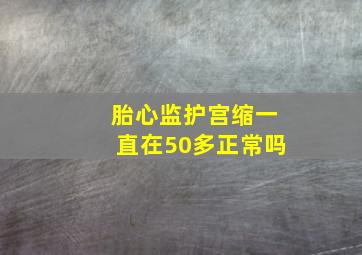 胎心监护宫缩一直在50多正常吗